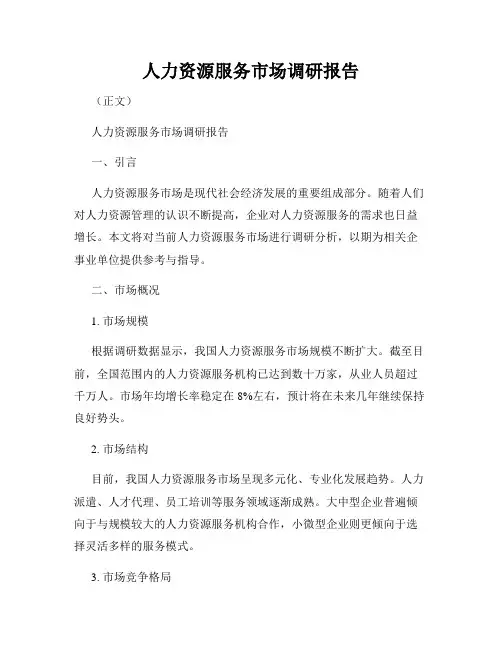 人力资源服务市场调研报告

（正文）

人力资源服务市场调研报告

一、引言

人力资源服务市场是现代社会经济发展的重要组成部分。随着人们对人力资源管理的认识不断提高，企业对人力资源服务的需求也日益增长。本文将对当前人力资源服务市场进行调研分析，以期为相关企事业单位提供参考与指导。

二、市场概况

1. 市场规模

根据调研数据显示，我国人力资源服务市场规模不断扩大。截至目前，全国范围内的人力资源服务机构已达到数十万家，从业人员超过千万人。市场年均增长率稳定在 8%左右，预计将在未来几年继续保持良好势头。

2. 市场结构

目前，我国人力资源服务市场呈现多元化、专业化发展趋势。人力派遣、人才代理、员工培训等服务领域逐渐成熟。大中型企业普遍倾向于与规模较大的人力资源服务机构合作，小微型企业则更倾向于选择灵活多样的服务模式。

3. 市场竞争格局